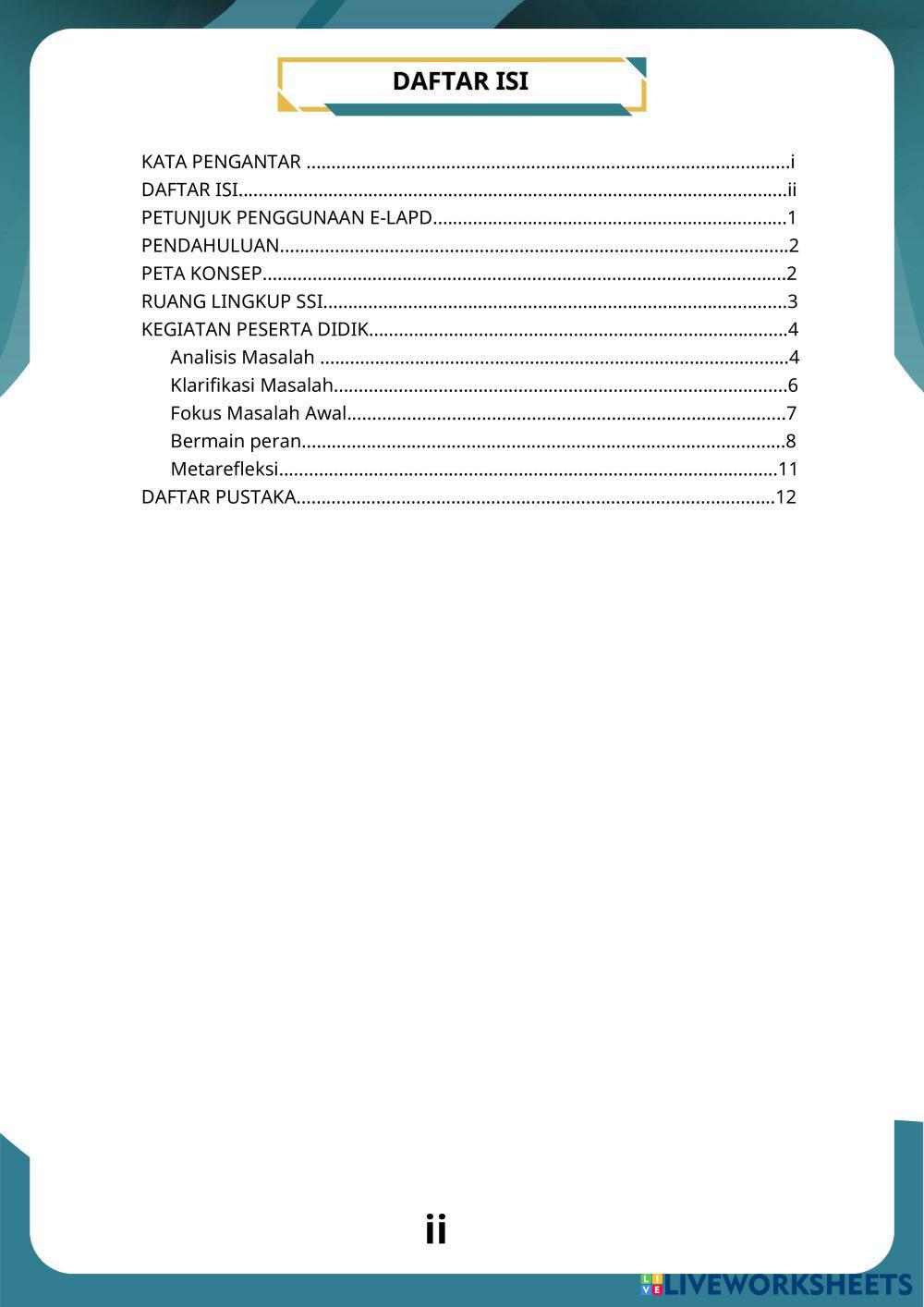 DAFTAR ISI

KATA PENGANTAR i
DAFTAR ISI ii
PETUNJUK PENGGUNAAN E-LAPD 1
PENDAHULUAN 2
PETA KONSEP 2
RUANG LINGKUP SSI 3
KEGIATAN PESERTA DIDIK 4
Analisis Masalah 4
Klarifikasi Masalah 6
Fokus Masalah Awal 7
Bermain peran 8
Metarefleksi 11
DAFTAR PUSTAKA 12

ii

LIVEWORKSHEETS